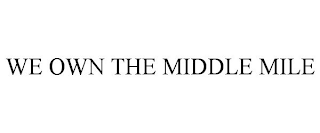 WE OWN THE MIDDLE MILE